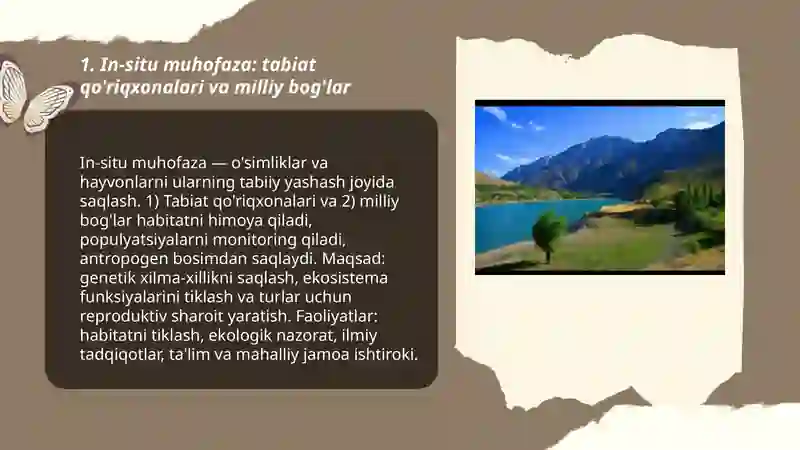 1. In-situ muhofaza: tabiat qo'riqxonalari va milliy bog'lar

In-situ muhofaza — o'simliklar va hayvonlarni ularning tabiiy yashash joyida saqlash. 1) Tabiat qo'riqxonalari va 2) milliy bog'lar habitatni himoya qiladi, populyatsiyalarni monitoring qiladi, antropogen bosimdan saqlaydi. Maqsad: genetik xilma-xillikni saqlash, ekosistema funksiyalarini tiklash va turlar uchun reproduktiv sharoit yaratish. Faoliyatlar: habitatni tiklash, ekologik nazorat, ilmiy tadqiqotlar, ta'lim va mahalliy jamoa ishtiroki.